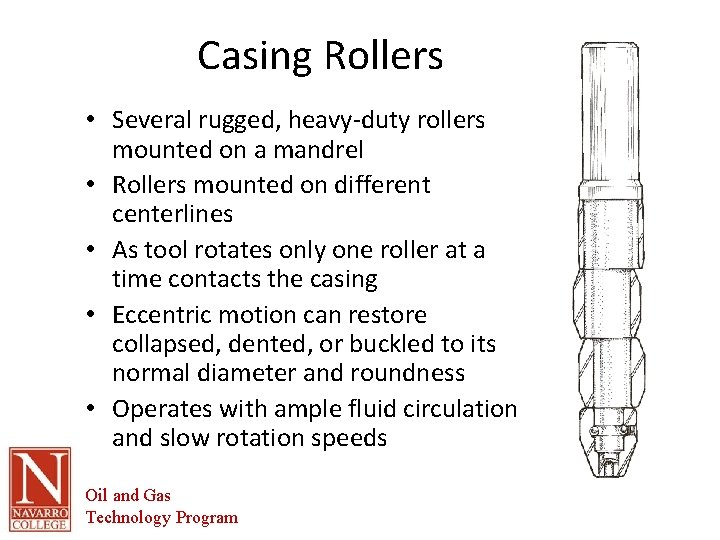 Casing Rollers

• Several rugged, heavy-duty rollers mounted on a mandrel
• Rollers mounted on different centerlines
• As tool rotates only one roller at a time contacts the casing
• Eccentric motion can restore collapsed, dented, or buckled to its normal diameter and roundness
• Operates with ample fluid circulation and slow rotation speeds

N
NAVARRO COLLEGE

Oil and Gas
Technology Program